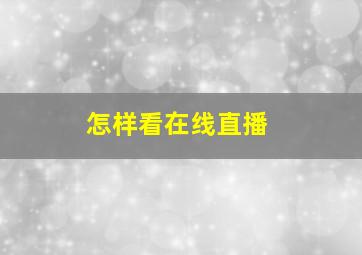 怎样看在线直播